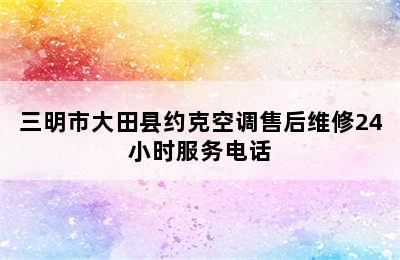 三明市大田县约克空调售后维修24小时服务电话